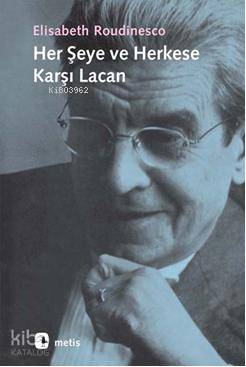 Elisabeth Roudinesco

Her Şeye ve Herkese Karşı Lacan

Ki803962

kib KATALOG

metis